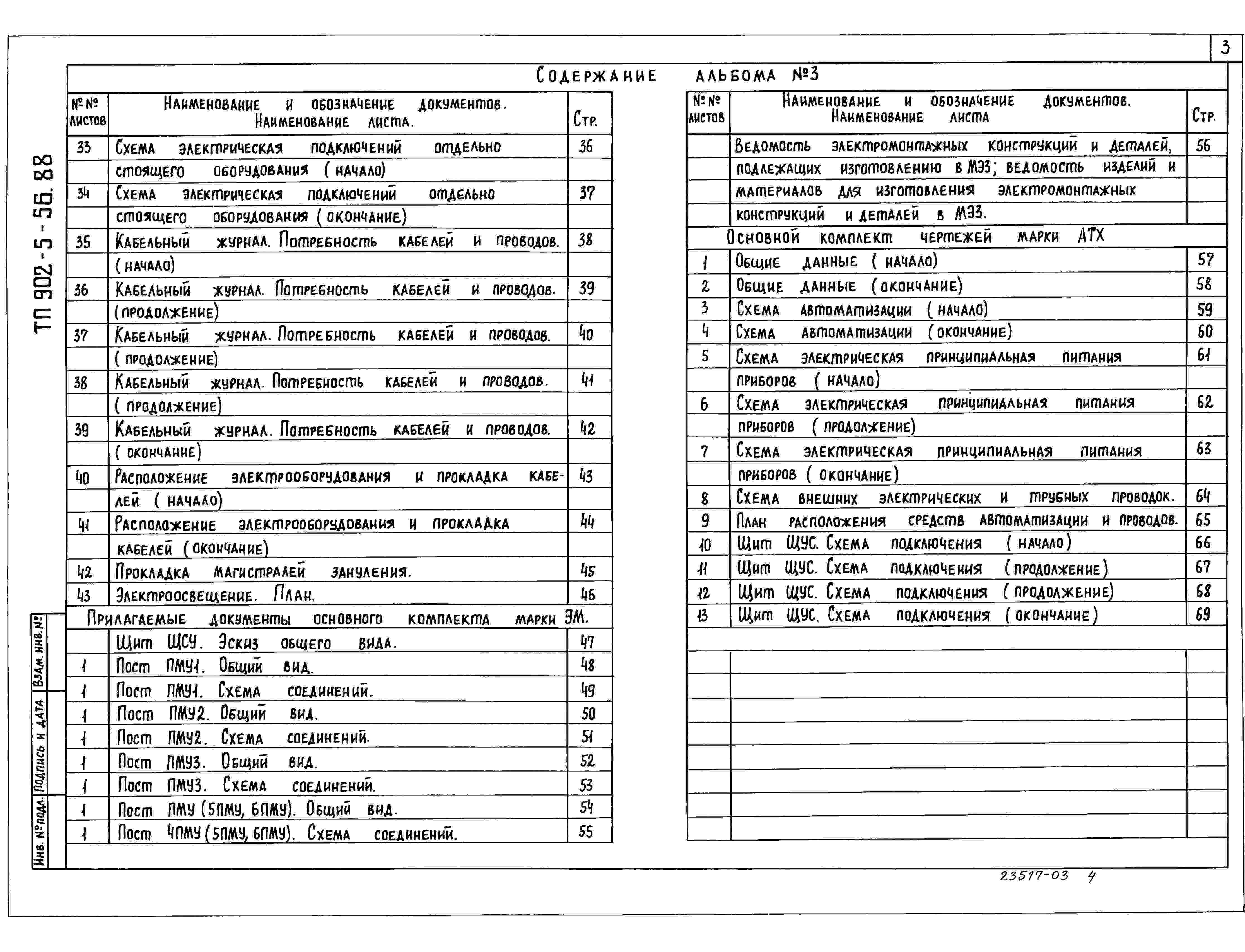 3

ТП 902-5-56.88

Содержание альбома №3

| №№ листов | Наименование и обозначение документов. Наименование листа. | Стр. |
|---|---|---|
| 33 | Схема электрическая подключений отдельно стоящего оборудования (начало) | 36 |
| 34 | Схема электрическая подключений отдельно стоящего оборудования (окончание) | 37 |
| 35 | Кабельный журнал. Потребность кабелей и проводов. (начало) | 38 |
| 36 | Кабельный журнал. Потребность кабелей и проводов. (продолжение) | 39 |
| 37 | Кабельный журнал. Потребность кабелей и проводов. (продолжение) | 40 |
| 38 | Кабельный журнал. Потребность кабелей и проводов. (продолжение) | 41 |
| 39 | Кабельный журнал. Потребность кабелей и проводов. (окончание) | 42 |
| 40 | Расположение электрооборудования и прокладка кабелей (начало) | 43 |
| 41 | Расположение электрооборудования и прокладка кабелей (окончание) | 44 |
| 42 | Прокладка магистралей зануления. | 45 |
| 43 | Электроосвещение. План. | 46 |
| | Прилагаемые документы основного комплекта марки ЭМ. | |
| | Щит ЩСУ. Эскиз общего вида. | 47 |
| 1 | Пост ПМУ1. Общий вид. | 48 |
| 1 | Пост ПМУ1. Схема соединений. | 49 |
| 1 | Пост ПМУ2. Общий вид. | 50 |
| 1 | Пост ПМУ2. Схема соединений. | 51 |
| 1 | Пост ПМУ3. Общий вид. | 52 |
| 1 | Пост ПМУ3. Схема соединений. | 53 |
| 1 | Пост ПМУ (5ПМУ, 6ПМУ). Общий вид. | 54 |
| 1 | Пост 4ПМУ (5ПМУ, 6ПМУ). Схема соединений. | 55 |

| №№ листов | Наименование и обозначение документов. Наименование листа | Стр. |
|---|---|---|
| | Ведомость электромонтажных конструкций и деталей, подлежащих изготовлению в МЭЗ; ведомость изделий и материалов для изготовления электромонтажных конструкций и деталей в МЭЗ. | 56 |
| | Основной комплект чертежей марки АТХ | |
| 1 | Общие данные (начало) | 57 |
| 2 | Общие данные (окончание) | 58 |
| 3 | Схема автоматизации (начало) | 59 |
| 4 | Схема автоматизации (окончание) | 60 |
| 5 | Схема электрическая принципиальная питания приборов (начало) | 61 |
| 6 | Схема электрическая принципиальная питания приборов (продолжение) | 62 |
| 7 | Схема электрическая принципиальная питания приборов (окончание) | 63 |
| 8 | Схема внешних электрических и трубных проводок. | 64 |
| 9 | План расположения средств автоматизации и проводов. | 65 |
| 10 | Щит ЩУС. Схема подключения (начало) | 66 |
| 11 | Щит ЩУС. Схема подключения (продолжение) | 67 |
| 12 | Щит ЩУС. Схема подключения (продолжение) | 68 |
| 13 | Щит ЩУС. Схема подключения (окончание) | 69 |

Взам. инв. №
Подпись и дата
Инв. № подл.

23517-03 4